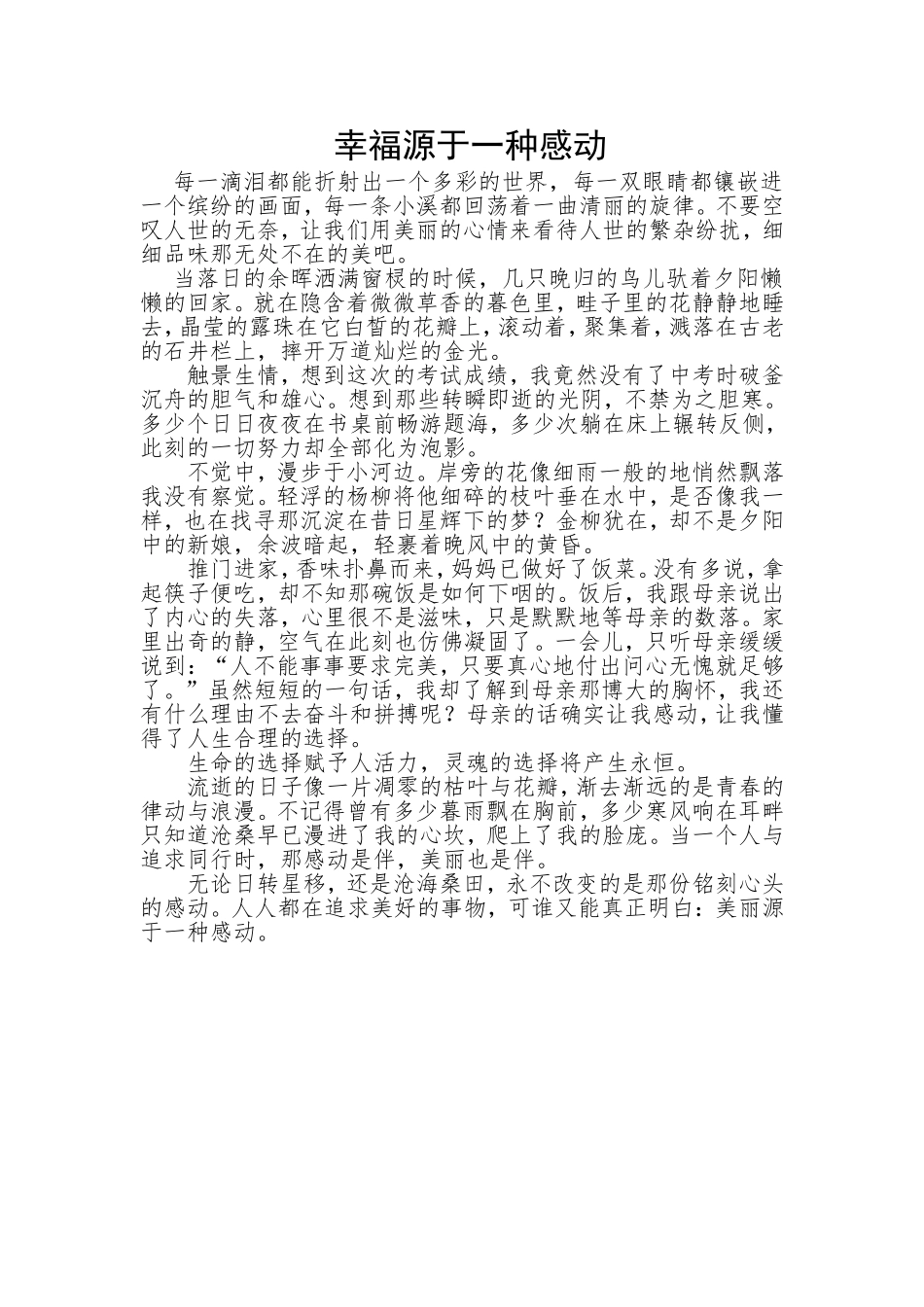 幸福源于一种感动

每一滴泪都能折射出一个多彩的世界，每一双眼睛都镶嵌进一个缤纷的画面，每一条小溪都回荡着一曲清丽的旋律。不要空叹人世的无奈，让我们用美丽的心情来看待人世的繁杂纷扰，细细品味那无处不在的美吧。

当落日的余晖洒满窗棂的时候，几只晚归的鸟儿驮着夕阳懒懒的回家。就在隐含着微微草香的暮色里，畦子里的花静静地睡去，晶莹的露珠在它白皙的花瓣上，滚动着，聚集着，溅落在古老的石井栏上，摔开万道灿烂的金光。

触景生情，想到这次的考试成绩，我竟然没有了中考时破釜沉舟的胆气和雄心。想到那些转瞬即逝的光阴，不禁为之胆寒。多少个日日夜夜在书桌前畅游题海，多少次躺在床上辗转反侧，此刻的一切努力却全部化为泡影。

不觉中，漫步于小河边。岸旁的花像细雨一般的地悄然飘落我没有察觉。轻浮的杨柳将他细碎的枝叶垂在水中，是否像我一样，也在找寻那沉淀在昔日星辉下的梦？金柳犹在，却不是夕阳中的新娘，余波暗起，轻裹着晚风中的黄昏。

推门进家，香味扑鼻而来，妈妈已做好了饭菜。没有多说，拿起筷子便吃，却不知那碗饭是如何下咽的。饭后，我跟母亲说出了内心的失落，心里很不是滋味，只是默默地等母亲的数落。家里出奇的静，空气在此刻也仿佛凝固了。一会儿，只听母亲缓缓说到：“人不能事事要求完美，只要真心地付出问心无愧就足够了。”虽然短短的一句话，我却了解到母亲那博大的胸怀，我还有什么理由不去奋斗和拼搏呢？母亲的话确实让我感动，让我懂得了人生合理的选择。

生命的选择赋予人活力，灵魂的选择将产生永恒。

流逝的日子像一片凋零的枯叶与花瓣，渐去渐远的是青春的律动与浪漫。不记得曾有多少暮雨飘在胸前，多少寒风响在耳畔只知道沧桑早已漫进了我的心坎，爬上了我的脸庞。当一个人与追求同行时，那感动是伴，美丽也是伴。

无论日转星移，还是沧海桑田，永不改变的是那份铭刻心头的感动。人人都在追求美好的事物，可谁又能真正明白：美丽源于一种感动。